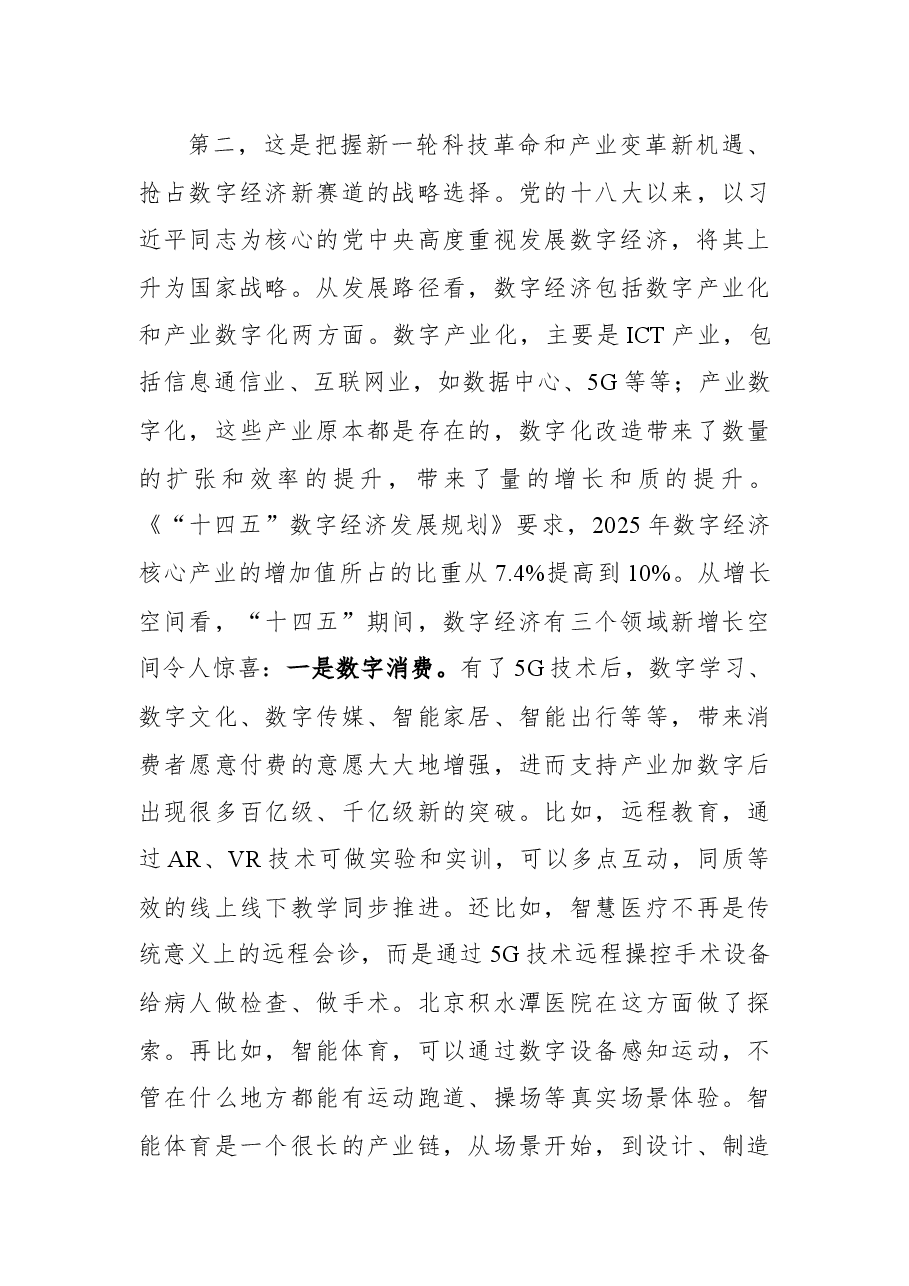 第二，这是把握新一轮科技革命和产业变革新机遇、抢占数字经济新赛道的战略选择。党的十八大以来，以习近平同志为核心的党中央高度重视发展数字经济，将其上升为国家战略。从发展路径看，数字经济包括数字产业化和产业数字化两方面。数字产业化，主要是ICT产业，包括信息通信业、互联网业，如数据中心、5G等等；产业数字化，这些产业原本都是存在的，数字化改造带来了数量的扩张和效率的提升，带来了量的增长和质的提升。《“十四五”数字经济发展规划》要求，2025年数字经济核心产业的增加值所占的比重从7.4%提高到10%。从增长空间看，“十四五”期间，数字经济有三个领域新增长空间令人惊喜：一是数字消费。有了5G技术后，数字学习、数字文化、数字传媒、智能家居、智能出行等等，带来消费者愿意付费的意愿大大地增强，进而支持产业加数字后出现很多百亿级、千亿级新的突破。比如，远程教育，通过AR、VR技术可做实验和实训，可以多点互动，同质等效的线上线下教学同步推进。还比如，智慧医疗不再是传统意义上的远程会诊，而是通过5G技术远程操控手术设备给病人做检查、做手术。北京积水潭医院在这方面做了探索。再比如，智能体育，可以通过数字设备感知运动，不管在什么地方都能有运动跑道、操场等真实场景体验。智能体育是一个很长的产业链，从场景开始，到设计、制造